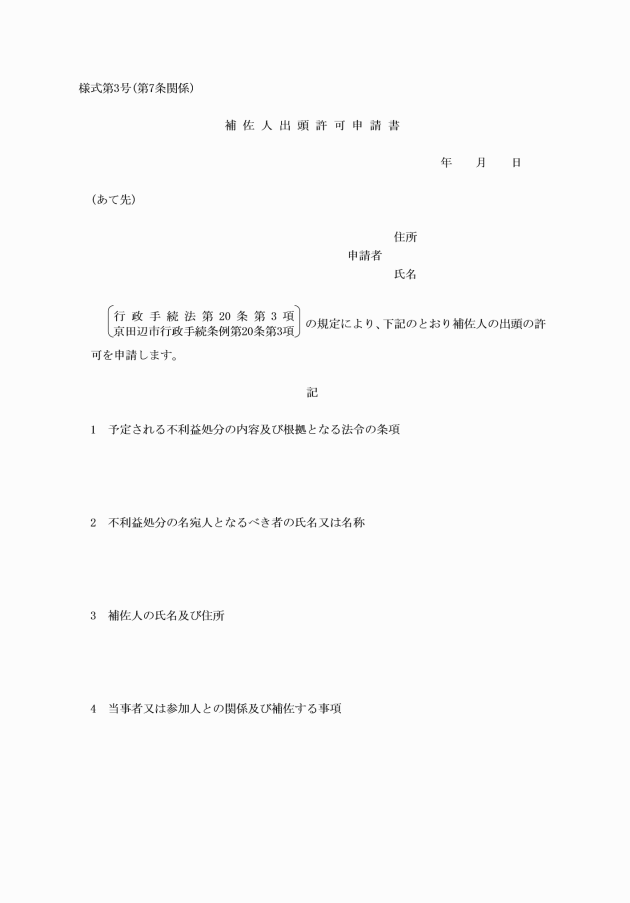 様式第3号(第7条関係)

補佐人出頭許可申請書

年　月　日

(あて先)

住所
申請者
氏名

行政手続法第20条第3項
京田辺市行政手続条例第20条第3項
の規定により、下記のとおり補佐人の出頭の許可を申請します。

記

1　予定される不利益処分の内容及び根拠となる法令の条項

2　不利益処分の名宛人となるべき者の氏名又は名称

3　補佐人の氏名及び住所

4　当事者又は参加人との関係及び補佐する事項